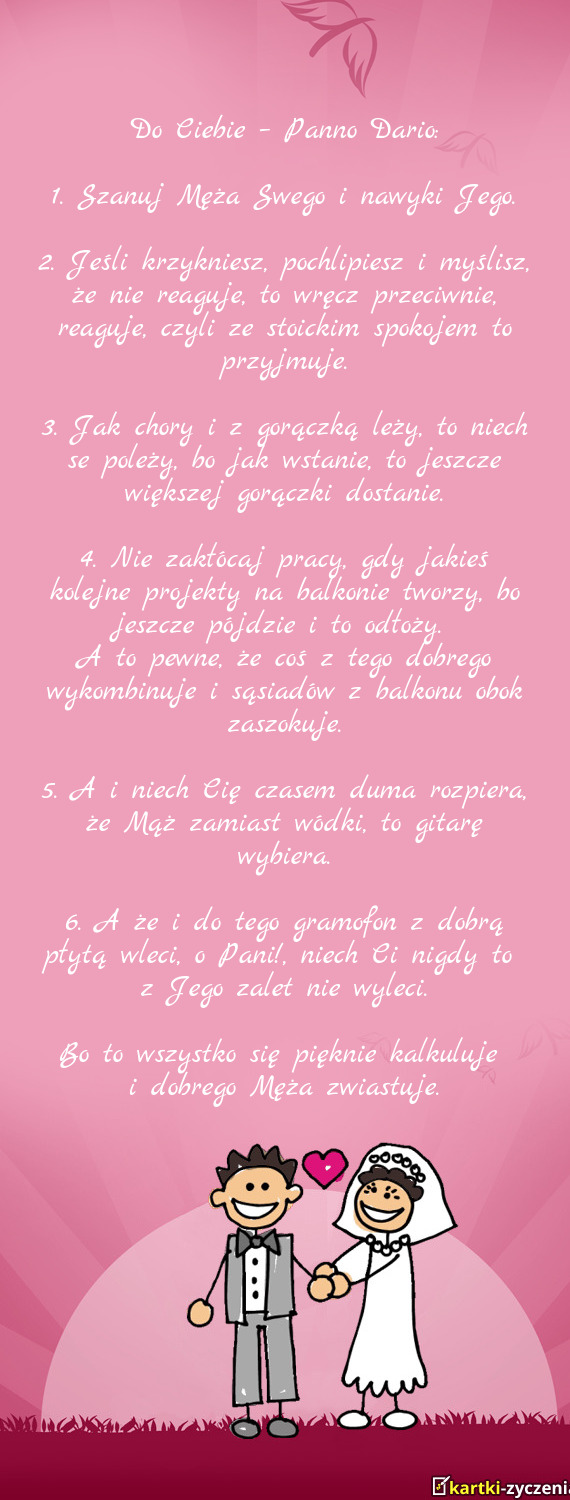 Do Ciebie - Panno Dario:

1. Szanuj Męża Swego i nawyki Jego.

2. Jeśli krzykniesz, pochlipiesz i myślisz, że nie reaguje, to wręcz przeciwnie, reaguje, czyli ze stoickim spokojem to przyjmuje.

3. Jak chory i z gorączką leży, to niech se poleży, bo jak wstanie, to jeszcze większej gorączki dostanie.

4. Nie zakłócaj pracy, gdy jakieś kolejne projekty na balkonie tworzy, bo jeszcze pójdzie i to odłoży.
A to pewne, że coś z tego dobrego wykombinuje i sąsiadów z balkonu obok zaszokuje.

5. A i niech Cię czasem duma rozpiera, że Mąż zamiast wódki, to gitarę wybiera.

6. A że i do tego gramofon z dobrą płytą wleci, o Pani!, niech Ci nigdy to z Jego zalet nie wyleci.

Bo to wszystko się pięknie kalkuluje i dobrego Męża zwiastuje.

kartki-zyczeni